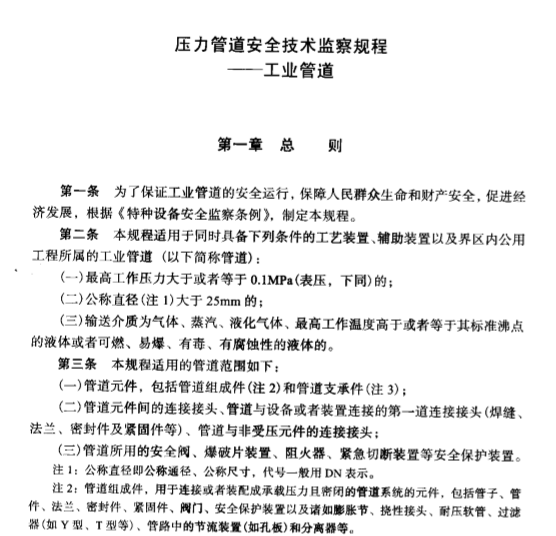 压力管道安全技术监察规程
——工业管道

第一章　总　　则

第一条　为了保证工业管道的安全运行，保障人民群众生命和财产安全，促进经济发展，根据《特种设备安全监察条例》，制定本规程。

第二条　本规程适用于同时具备下列条件的工艺装置、辅助装置以及界区内公用工程所属的工业管道（以下简称管道）：

（一）最高工作压力大于或者等于 0.1MPa（表压，下同）的；

（二）公称直径（注 1）大于 25mm 的；

（三）输送介质为气体、蒸汽、液化气体、最高工作温度高于或者等于其标准沸点的液体或者可燃、易爆、有毒、有腐蚀性的液体的。

第三条　本规程适用的管道范围如下：

（一）管道元件，包括管道组成件（注 2）和管道支承件（注 3）；

（二）管道元件间的连接接头、管道与设备或者装置连接的第一道连接接头（焊缝、法兰、密封件及紧固件等）、管道与非受压元件的连接接头；

（三）管道所用的安全阀、爆破片装置、阻火器、紧急切断装置等安全保护装置。

注 1：公称直径即公称通径、公称尺寸，代号一般用 DN 表示。

注 2：管道组成件，用于连接或者装配成承载压力且密闭的管道系统的元件，包括管子、管件、法兰、密封件、紧固件、阀门、安全保护装置以及诸如膨胀节、挠性接头、耐压软管、过滤器（如 Y 型、T 型等）、管路中的节流装置（如孔板）和分离器等。